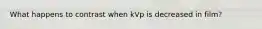 What happens to contrast when kVp is decreased in film?